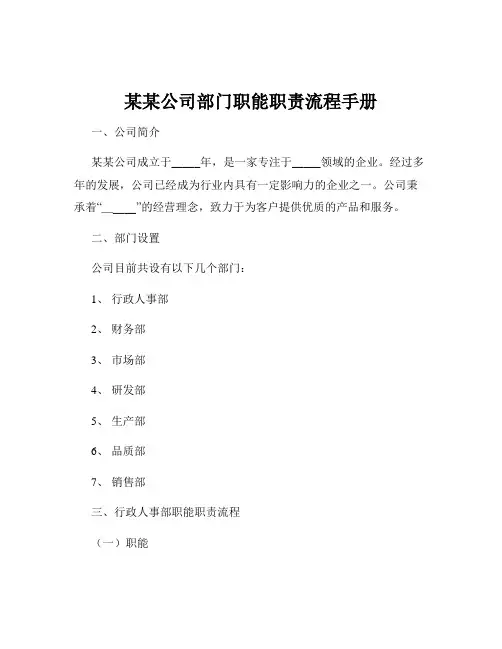 某某公司部门职能职责流程手册

一、公司简介

某某公司成立于_____年，是一家专注于_____领域的企业。经过多年的发展，公司已经成为行业内具有一定影响力的企业之一。公司秉承着“_____”的经营理念，致力于为客户提供优质的产品和服务。

二、部门设置

公司目前共设有以下几个部门：

1、行政人事部

2、财务部

3、市场部

4、研发部

5、生产部

6、品质部

7、销售部

三、行政人事部职能职责流程

（一）职能